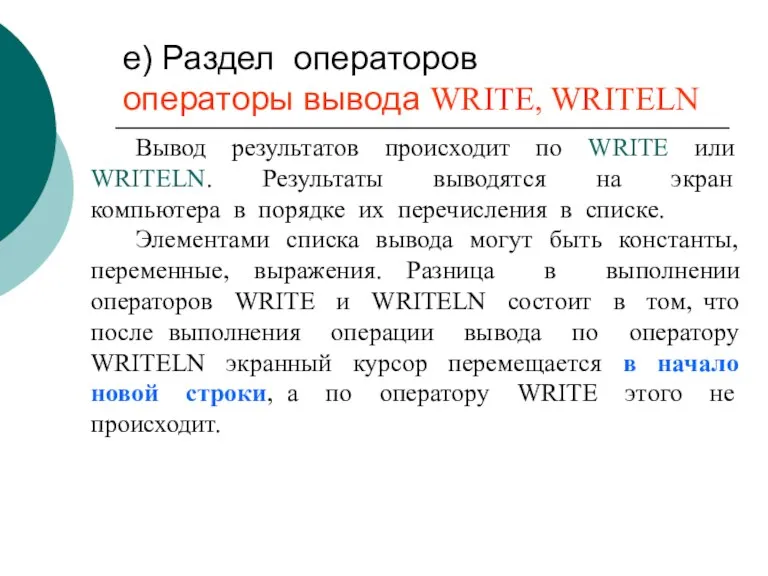 е) Раздел операторов
операторы вывода WRITE, WRITELN

Вывод результатов происходит по WRITE или WRITELN. Результаты выводятся на экран компьютера в порядке их перечисления в списке.

Элементами списка вывода могут быть константы, переменные, выражения. Разница в выполнении операторов WRITE и WRITELN состоит в том, что после выполнения операции вывода по оператору WRITELN экранный курсор перемещается в начало новой строки, а по оператору WRITE этого не происходит.